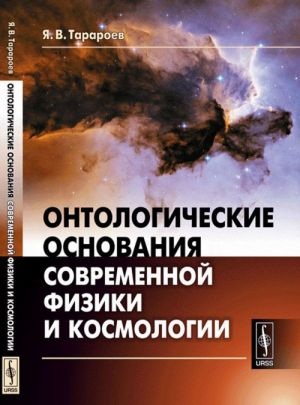 Я. В. Тарароев

ОНТОЛОГИЧЕСКИЕ ОСНОВАНИЯ СОВРЕМЕННОЙ ФИЗИКИ И КОСМОЛОГИИ

URSS

Я. В. Тарароев

ОНТОЛОГИЧЕСКИЕ ОСНОВАНИЯ СОВРЕМЕННОЙ ФИЗИКИ И КОСМОЛОГИИ

URSS